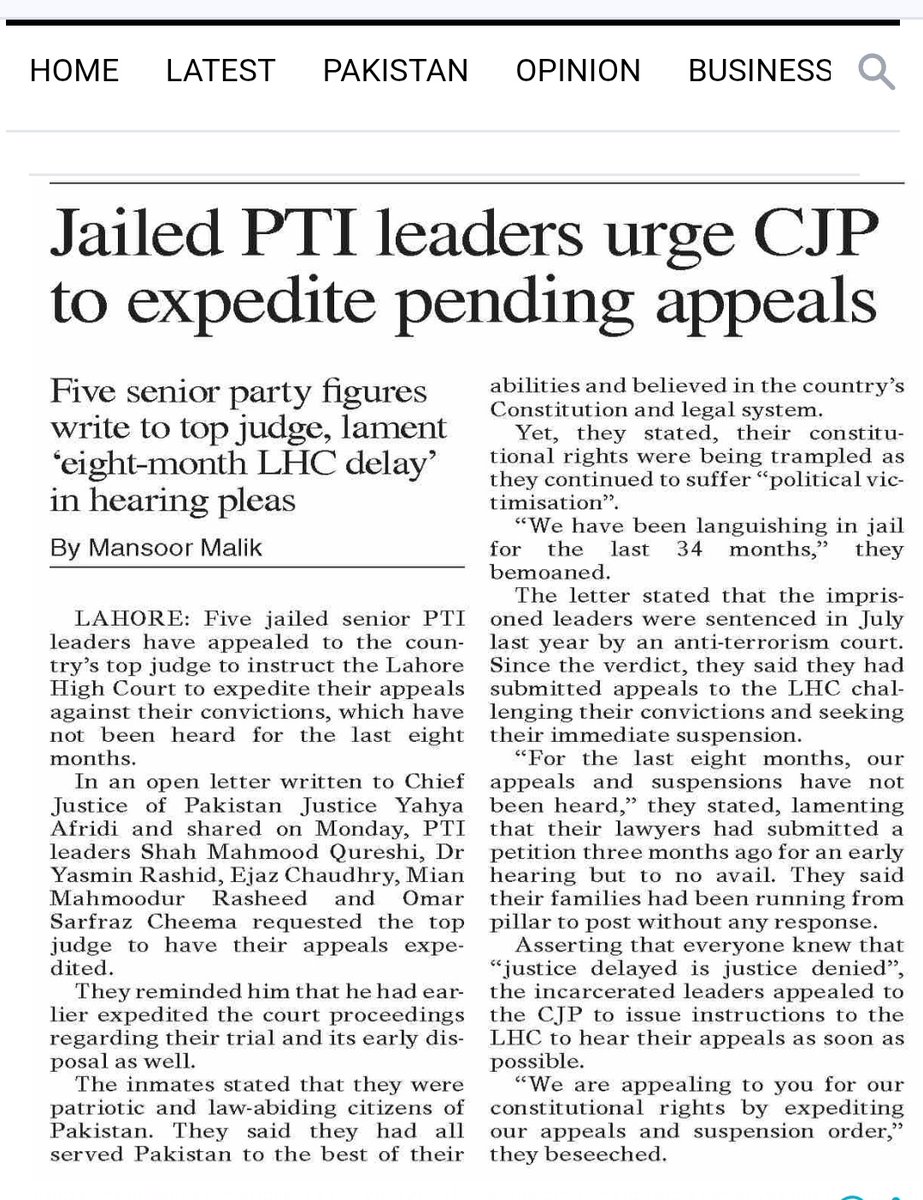 HOME LATEST PAKISTAN OPINION BUSINESS

Jailed PTI leaders urge CJP to expedite pending appeals

Five senior party figures write to top judge, lament 'eight-month LHC delay' in hearing pleas

By Mansoor Malik

LAHORE: Five jailed senior PTI leaders have appealed to the country's top judge to instruct the Lahore High Court to expedite their appeals against their convictions, which have not been heard for the last eight months.

In an open letter written to Chief Justice of Pakistan Justice Yahya Afridi and shared on Monday, PTI leaders Shah Mahmood Qureshi, Dr Yasmin Rashid, Ejaz Chaudhry, Mian Mahmoodur Rasheed and Omar Sarfraz Cheema requested the top judge to have their appeals expedited.

They reminded him that he had earlier expedited the court proceedings regarding their trial and its early disposal as well.

The inmates stated that they were patriotic and law-abiding citizens of Pakistan. They said they had all served Pakistan to the best of their abilities and believed in the country's Constitution and legal system.

Yet, they stated, their constitutional rights were being trampled as they continued to suffer "political victimisation".

"We have been languishing in jail for the last 34 months," they bemoaned.

The letter stated that the imprisoned leaders were sentenced in July last year by an anti-terrorism court. Since the verdict, they said they had submitted appeals to the LHC challenging their convictions and seeking their immediate suspension.

"For the last eight months, our appeals and suspensions have not been heard," they stated, lamenting that their lawyers had submitted a petition three months ago for an early hearing but to no avail. They said their families had been running from pillar to post without any response.

Asserting that everyone knew that "justice delayed is justice denied", the incarcerated leaders appealed to the CJP to issue instructions to the LHC to hear their appeals as soon as possible.

"We are appealing to you for our constitutional rights by expediting our appeals and suspension order," they beseeched.